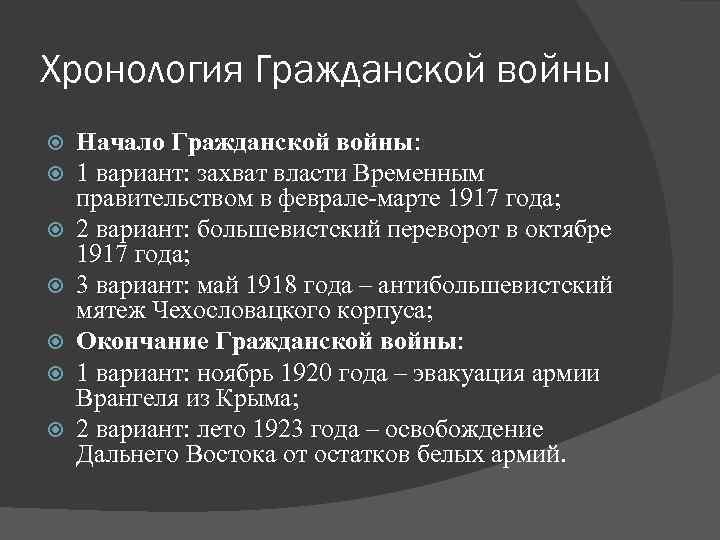 Хронология Гражданской войны

Начало Гражданской войны:

1 вариант: захват власти Временным правительством в феврале-марте 1917 года;

2 вариант: большевистский переворот в октябре 1917 года;

3 вариант: май 1918 года – антибольшевистский мятеж Чехословацкого корпуса;

Окончание Гражданской войны:

1 вариант: ноябрь 1920 года – эвакуация армии Врангеля из Крыма;

2 вариант: лето 1923 года – освобождение Дальнего Востока от остатков белых армий.